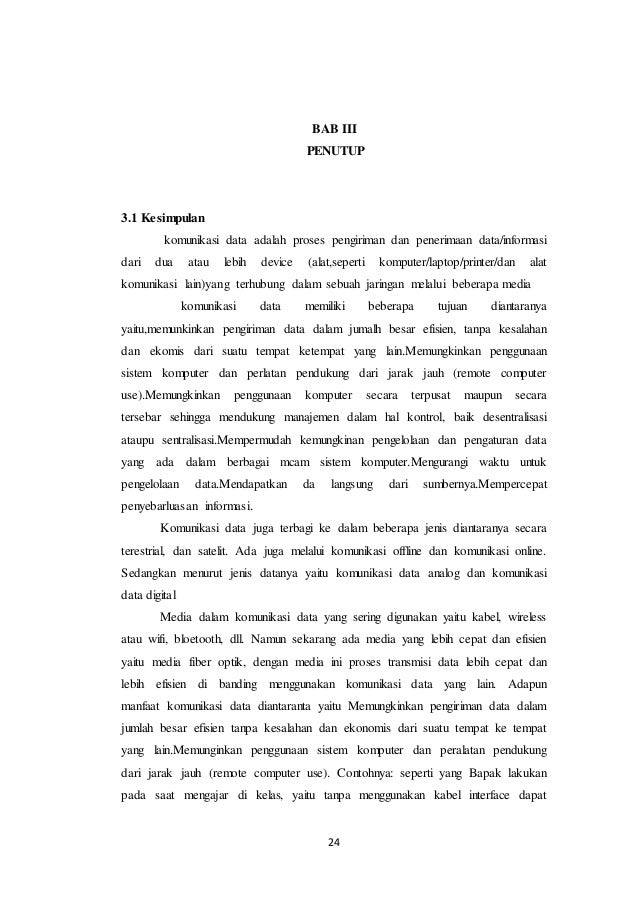 BAB III
PENUTUP

3.1 Kesimpulan

komunikasi data adalah proses pengiriman dan penerimaan data/informasi dari dua atau lebih device (alat,seperti komputer/laptop/printer/dan alat komunikasi lain)yang terhubung dalam sebuah jaringan melalui beberapa media

komunikasi data memiliki beberapa tujuan diantaranya yaitu,memunkinkan pengiriman data dalam jumalh besar efisien, tanpa kesalahan dan ekomis dari suatu tempat ketempat yang lain.Memungkinkan penggunaan sistem komputer dan perlatan pendukung dari jarak jauh (remote computer use).Memungkinkan penggunaan komputer secara terpusat maupun secara tersebar sehingga mendukung manajemen dalam hal kontrol, baik desentralisasi ataupu sentralisasi.Mempermudah kemungkinan pengelolaan dan pengaturan data yang ada dalam berbagai mcam sistem komputer.Mengurangi waktu untuk pengelolaan data.Mendapatkan da langsung dari sumbernya.Mempercepat penyebarluasan informasi.

Komunikasi data juga terbagi ke dalam beberapa jenis diantaranya secara terestrial, dan satelit. Ada juga melalui komunikasi offline dan komunikasi online. Sedangkan menurut jenis datanya yaitu komunikasi data analog dan komunikasi data digital

Media dalam komunikasi data yang sering digunakan yaitu kabel, wireless atau wifi, bloetooth, dll. Namun sekarang ada media yang lebih cepat dan efisien yaitu media fiber optik, dengan media ini proses transmisi data lebih cepat dan lebih efisien di banding menggunakan komunikasi data yang lain. Adapun manfaat komunikasi data diantaranta yaitu Memungkinkan pengiriman data dalam jumlah besar efisien tanpa kesalahan dan ekonomis dari suatu tempat ke tempat yang lain.Memunginkan penggunaan sistem komputer dan peralatan pendukung dari jarak jauh (remote computer use). Contohnya: seperti yang Bapak lakukan pada saat mengajar di kelas, yaitu tanpa menggunakan kabel interface dapat

24